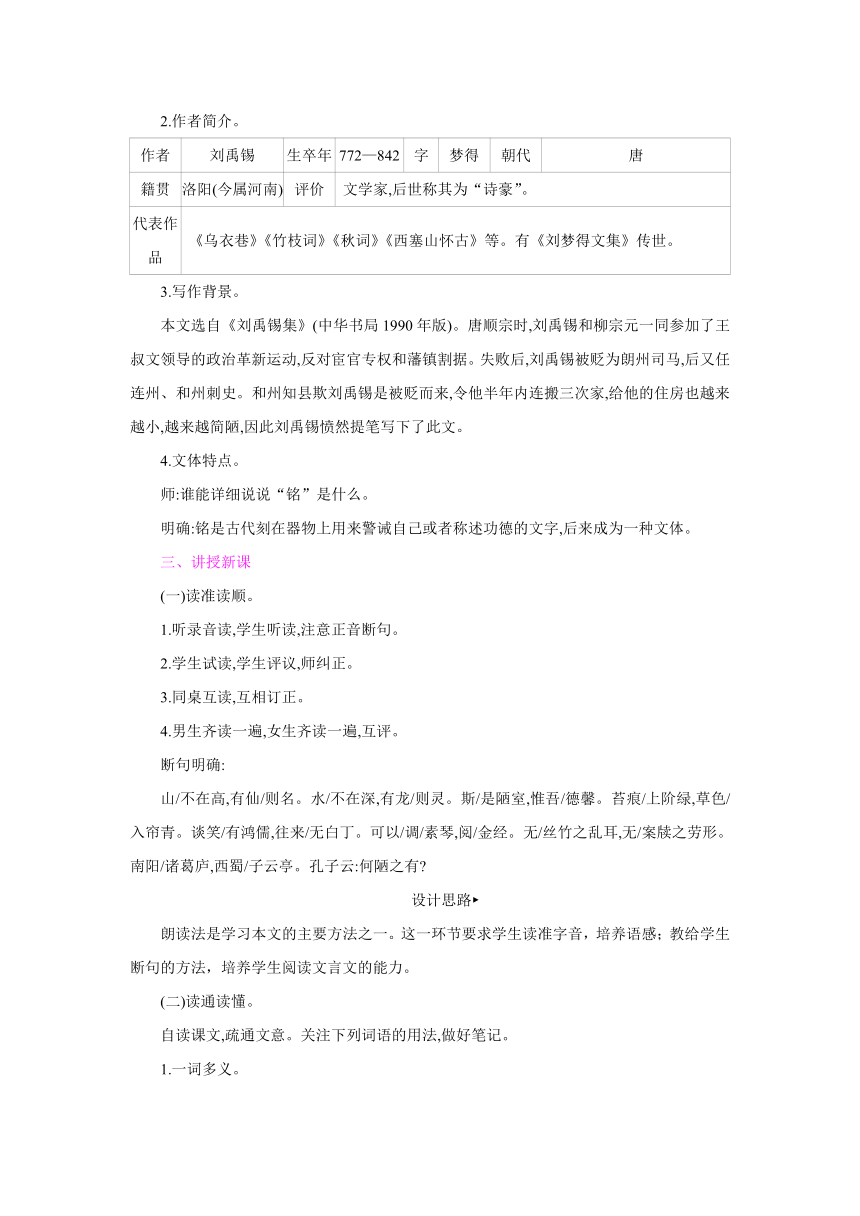 2.作者简介。

| 作者 | 刘禹锡 | 生卒年 | 772—842 | 字 | 梦得 | 朝代 | 唐 |
|---|---|---|---|---|---|---|---|
| 籍贯 | 洛阳(今属河南) | 评价 | 文学家,后世称其为“诗豪”。 | | | | |
| 代表作品 | 《乌衣巷》《竹枝词》《秋词》《西塞山怀古》等。有《刘梦得文集》传世。 | | | | | | |

3.写作背景。

本文选自《刘禹锡集》(中华书局 1990 年版)。唐顺宗时,刘禹锡和柳宗元一同参加了王叔文领导的政治革新运动,反对宦官专权和藩镇割据。失败后,刘禹锡被贬为朗州司马,后又任连州、和州刺史。和州知县欺刘禹锡是被贬而来,令他半年内连搬三次家,给他的住房也越来越小,越来越简陋,因此刘禹锡愤然提笔写下了此文。

4.文体特点。

师:谁能详细说说“铭”是什么。

明确:铭是古代刻在器物上用来警诫自己或者称述功德的文字,后来成为一种文体。

三、讲授新课

(一)读准读顺。

1.听录音读,学生听读,注意正音断句。

2.学生试读,学生评议,师纠正。

3.同桌互读,互相订正。

4.男生齐读一遍,女生齐读一遍,互评。

断句明确:

山/不在高,有仙/则名。水/不在深,有龙/则灵。斯/是陋室,惟吾/德馨。苔痕/上阶绿,草色/入帘青。谈笑/有鸿儒,往来/无白丁。可以/调/素琴,阅/金经。无/丝竹之乱耳,无/案牍之劳形。南阳/诸葛庐,西蜀/子云亭。孔子云:何陋之有?

设计思路▸

朗读法是学习本文的主要方法之一。这一环节要求学生读准字音，培养语感；教给学生断句的方法，培养学生阅读文言文的能力。

(二)读通读懂。

自读课文,疏通文意。关注下列词语的用法,做好笔记。

1.一词多义。